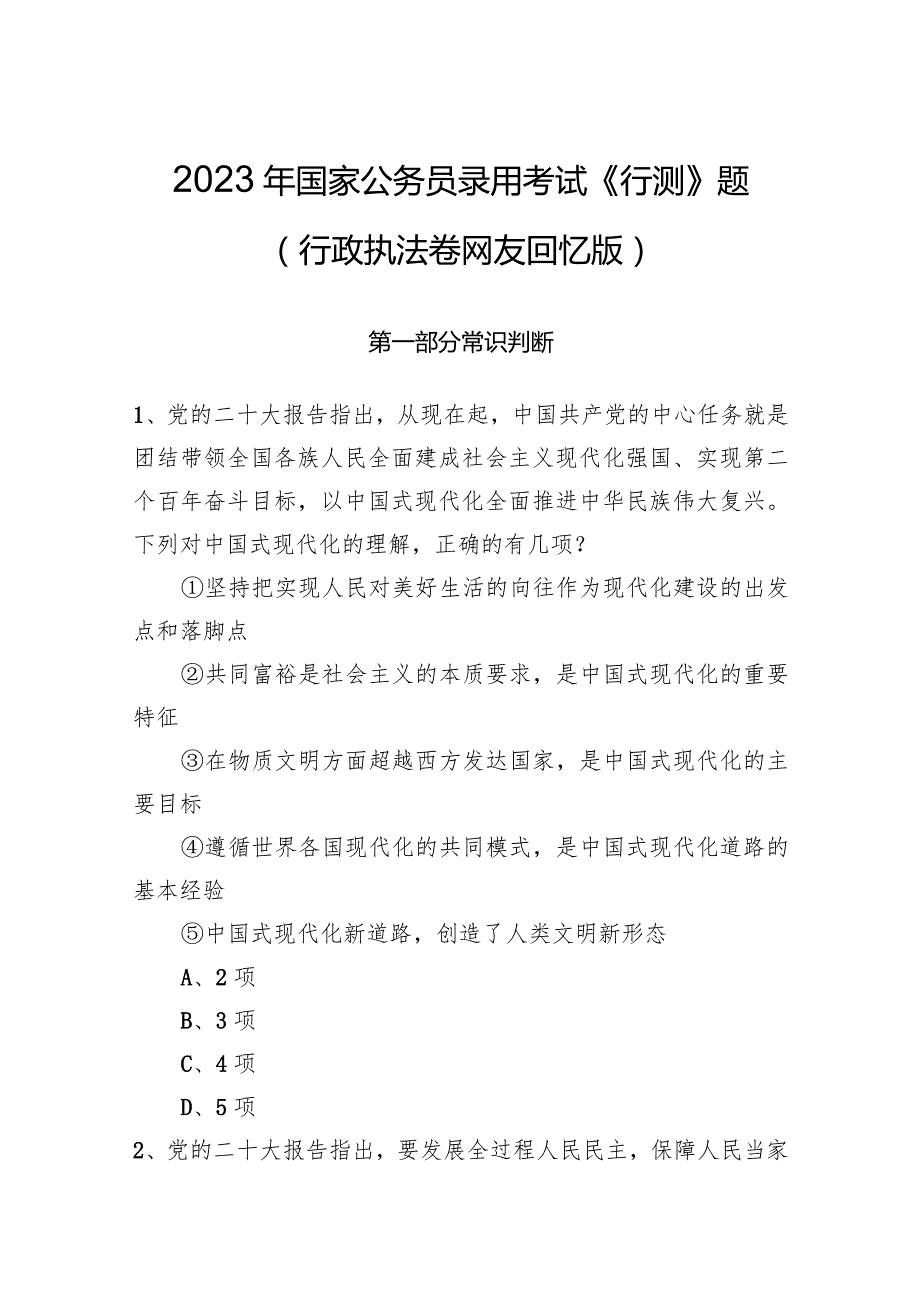 2023年国家公务员录用考试《行测》题

（行政执法卷网友回忆版）

第一部分常识判断

1、党的二十大报告指出，从现在起，中国共产党的中心任务就是团结带领全国各族人民全面建成社会主义现代化强国、实现第二个百年奋斗目标，以中国式现代化全面推进中华民族伟大复兴。下列对中国式现代化的理解，正确的有几项？

①坚持把实现人民对美好生活的向往作为现代化建设的出发点和落脚点

②共同富裕是社会主义的本质要求，是中国式现代化的重要特征

③在物质文明方面超越西方发达国家，是中国式现代化的主要目标

④遵循世界各国现代化的共同模式，是中国式现代化道路的基本经验

⑤中国式现代化新道路，创造了人类文明新形态

A、2项

B、3项

C、4项

D、5项

2、党的二十大报告指出，要发展全过程人民民主，保障人民当家